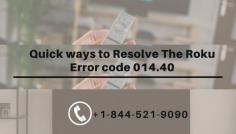 Quick ways to Resolve The Roku Error code 014.40

+1-844-521-9090